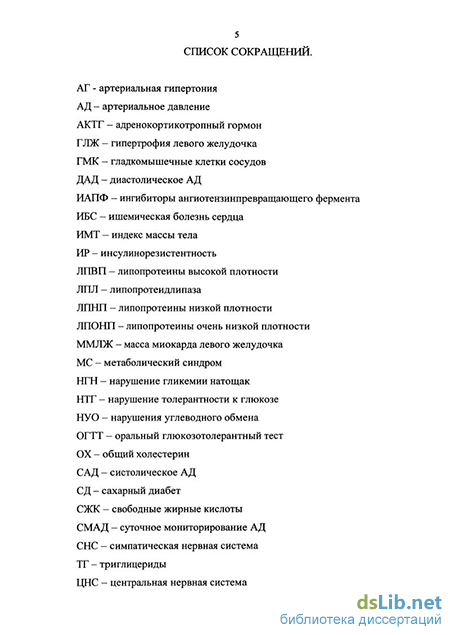 5

СПИСОК СОКРАЩЕНИЙ.

АГ - артериальная гипертония

АД – артериальное давление

АКТГ – адренокортикотропный гормон

ГЛЖ – гипертрофия левого желудочка

ГМК – гладкомышечные клетки сосудов

ДАД – диастолическое АД

ИАПФ – ингибиторы ангиотензинпревращающего фермента

ИБС – ишемическая болезнь сердца

ИМТ – индекс массы тела

ИР – инсулинорезистентность

ЛПВП – липопротеины высокой плотности

ЛПЛ – липопротеидлипаза

ЛПНП – липопротеины низкой плотности

ЛПОНП – липопротеины очень низкой плотности

ММЛЖ – масса миокарда левого желудочка

МС – метаболический синдром

НГН – нарушение гликемии натощак

НТГ – нарушение толерантности к глюкозе

НУО – нарушения углеводного обмена

ОГТТ – оральный глюкозотолерантный тест

ОХ – общий холестерин

САД – систолическое АД

СД – сахарный диабет

СЖК – свободные жирные кислоты

СМАД – суточное мониторирование АД

СНС – симпатическая нервная система

ТГ – триглицериды

ЦНС – центральная нервная система

dsLib.net
библиотека диссертаций